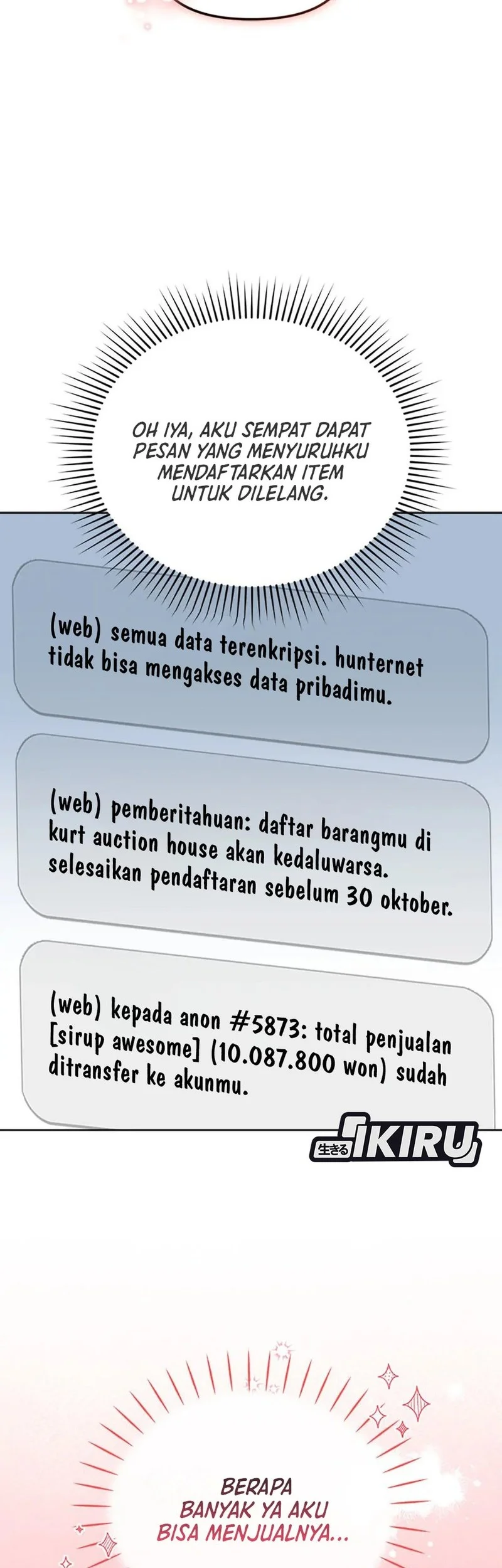 OH IYA, AKU SEMPAT DAPAT PESAN YANG MENYURUHKU MENDAFTARKAN ITEM UNTUK DILELANG.

(web) semua data terenkripsi. hunternet tidak bisa mengakses data pribadimu.

(web) pemberitahuan: daftar barangmu di kurt auction house akan kedaluwarsa. selesaikan pendaftaran sebelum 30 oktober.

(web) kepada anon #5873: total penjualan [sirup awesome] (10.087.800 won) sudah ditransfer ke akunmu.

生きる IKIRU

BERAPA BANYAK YA AKU BISA MENJUALNYA...